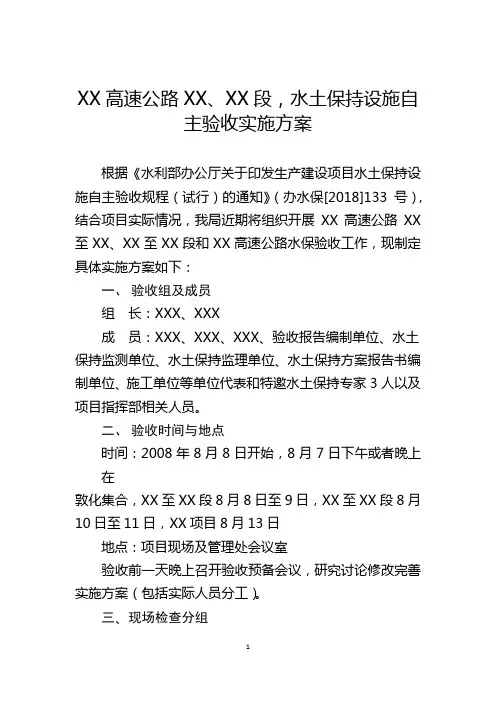 XX高速公路XX、XX段，水土保持设施自主验收实施方案

根据《水利部办公厅关于印发生产建设项目水土保持设施自主验收规程（试行）的通知》（办水保[2018]133号），结合项目实际情况，我局近期将组织开展XX高速公路XX至XX、XX至XX段和XX高速公路水保验收工作，现制定具体实施方案如下：

一、验收组及成员

组 长：XXX、XXX

成 员：XXX、XXX、XXX、验收报告编制单位、水土保持监测单位、水土保持监理单位、水土保持方案报告书编制单位、施工单位等单位代表和特邀水土保持专家3人以及项目指挥部相关人员。

二、验收时间与地点

时间：2008年8月8日开始，8月7日下午或者晚上在

敦化集合，XX至XX段8月8日至9日，XX至XX段8月10日至11日，XX项目8月13日

地点：项目现场及管理处会议室

验收前一天晚上召开验收预备会议，研究讨论修改完善实施方案（包括实际人员分工）。

三、现场检查分组

1